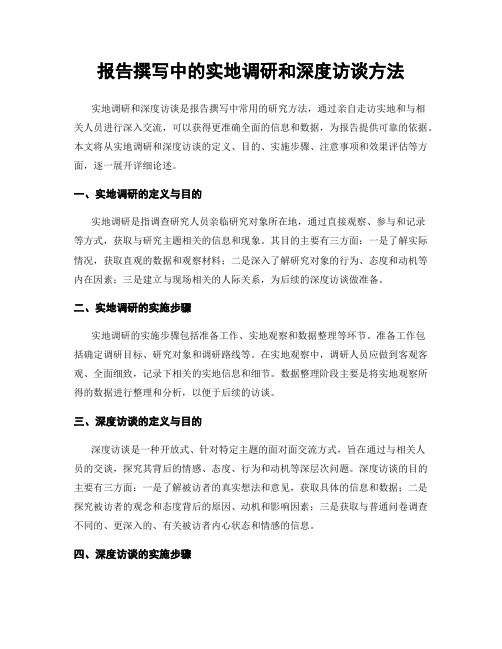 报告撰写中的实地调研和深度访谈方法

实地调研和深度访谈是报告撰写中常用的研究方法，通过亲自走访实地和与相关人员进行深入交流，可以获得更准确全面的信息和数据，为报告提供可靠的依据。本文将从实地调研和深度访谈的定义、目的、实施步骤、注意事项和效果评估等方面，逐一展开详细论述。

一、实地调研的定义与目的

实地调研是指调查研究人员亲临研究对象所在地，通过直接观察、参与和记录等方式，获取与研究主题相关的信息和现象。其目的主要有三方面：一是了解实际情况，获取直观的数据和观察材料；二是深入了解研究对象的行为、态度和动机等内在因素；三是建立与现场相关的人际关系，为后续的深度访谈做准备。

二、实地调研的实施步骤

实地调研的实施步骤包括准备工作、实地观察和数据整理等环节。准备工作包括确定调研目标、研究对象和调研路线等。在实地观察中，调研人员应做到客观客观、全面细致，记录下相关的实地信息和细节。数据整理阶段主要是将实地观察所得的数据进行整理和分析，以便于后续的访谈。

三、深度访谈的定义与目的

深度访谈是一种开放式、针对特定主题的面对面交流方式，旨在通过与相关人员的交谈，探究其背后的情感、态度、行为和动机等深层次问题。深度访谈的目的主要有三方面：一是了解被访者的真实想法和意见，获取具体的信息和数据；二是探究被访者的观念和态度背后的原因、动机和影响因素；三是获取与普通问卷调查不同的、更深入的、有关被访者内心状态和情感的信息。

四、深度访谈的实施步骤